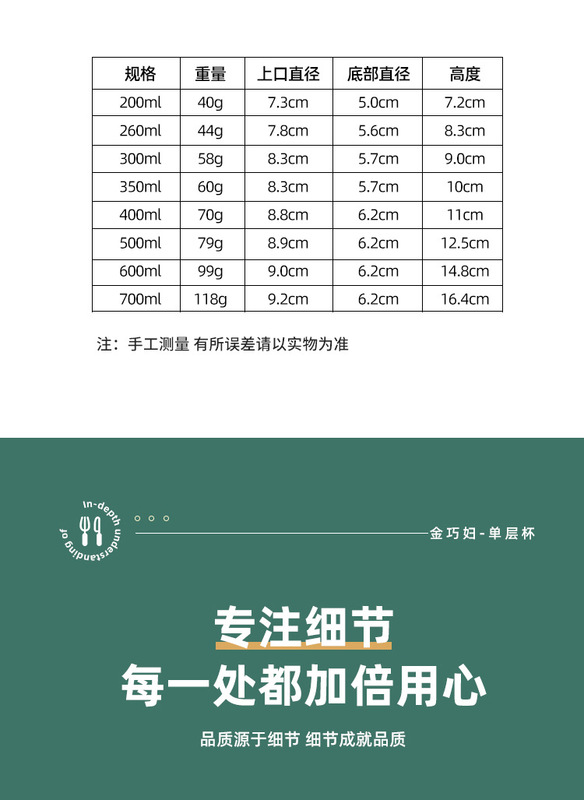 | 规格 | 重量 | 上口直径 | 底部直径 | 高度 |
|---|---|---|---|---|
| 200ml | 40g | 7.3cm | 5.0cm | 7.2cm |
| 260ml | 44g | 7.8cm | 5.6cm | 8.3cm |
| 300ml | 58g | 8.3cm | 5.7cm | 9.0cm |
| 350ml | 60g | 8.3cm | 5.7cm | 10cm |
| 400ml | 70g | 8.8cm | 6.2cm | 11cm |
| 500ml | 79g | 8.9cm | 6.2cm | 12.5cm |
| 600ml | 99g | 9.0cm | 6.2cm | 14.8cm |
| 700ml | 118g | 9.2cm | 6.2cm | 16.4cm |

注：手工测量 有所误差请以实物为准

In-depth understanding of

金巧妇-单层杯

专注细节

每一处都加倍用心

品质源于细节 细节成就品质